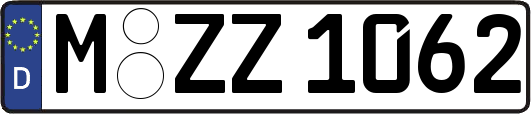 D
M ZZ 1062